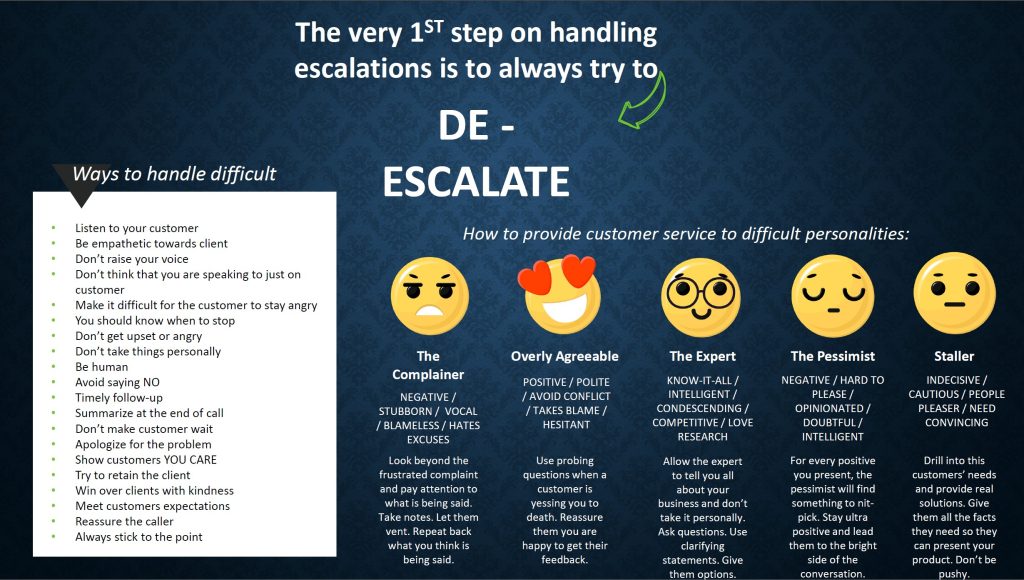 The very $1^{ST}$ step on handling escalations is to always try to

DE - ESCALATE

Ways to handle difficult

• Listen to your customer
• Be empathetic towards client
• Don't raise your voice
• Don't think that you are speaking to just on customer
• Make it difficult for the customer to stay angry
• You should know when to stop
• Don't get upset or angry
• Don't take things personally
• Be human
• Avoid saying NO
• Timely follow-up
• Summarize at the end of call
• Don't make customer wait
• Apologize for the problem
• Show customers YOU CARE
• Try to retain the client
• Win over clients with kindness
• Meet customers expectations
• Reassure the caller
• Always stick to the point

How to provide customer service to difficult personalities:

The Complainer

NEGATIVE / STUBBORN / VOCAL / BLAMELESS / HATES EXCUSES

Look beyond the frustrated complaint and pay attention to what is being said. Take notes. Let them vent. Repeat back what you think is being said.

Overly Agreeable

POSITIVE / POLITE / AVOID CONFLICT / TAKES BLAME / HESITANT

Use probing questions when a customer is yessing you to death. Reassure them you are happy to get their feedback.

The Expert

KNOW-IT-ALL / INTELLIGENT / CONDESCENDING / COMPETITIVE / LOVE RESEARCH

Allow the expert to tell you all about your business and don't take it personally. Ask questions. Use clarifying statements. Give them options.

The Pessimist

NEGATIVE / HARD TO PLEASE / OPINIONATED / DOUBTFUL / INTELLIGENT

For every positive you present, the pessimist will find something to nit-pick. Stay ultra positive and lead them to the bright side of the conversation.

Staller

INDECISIVE / CAUTIOUS / PEOPLE PLEASER / NEED CONVINCING

Drill into this customers' needs and provide real solutions. Give them all the facts they need so they can present your product. Don't be pushy.